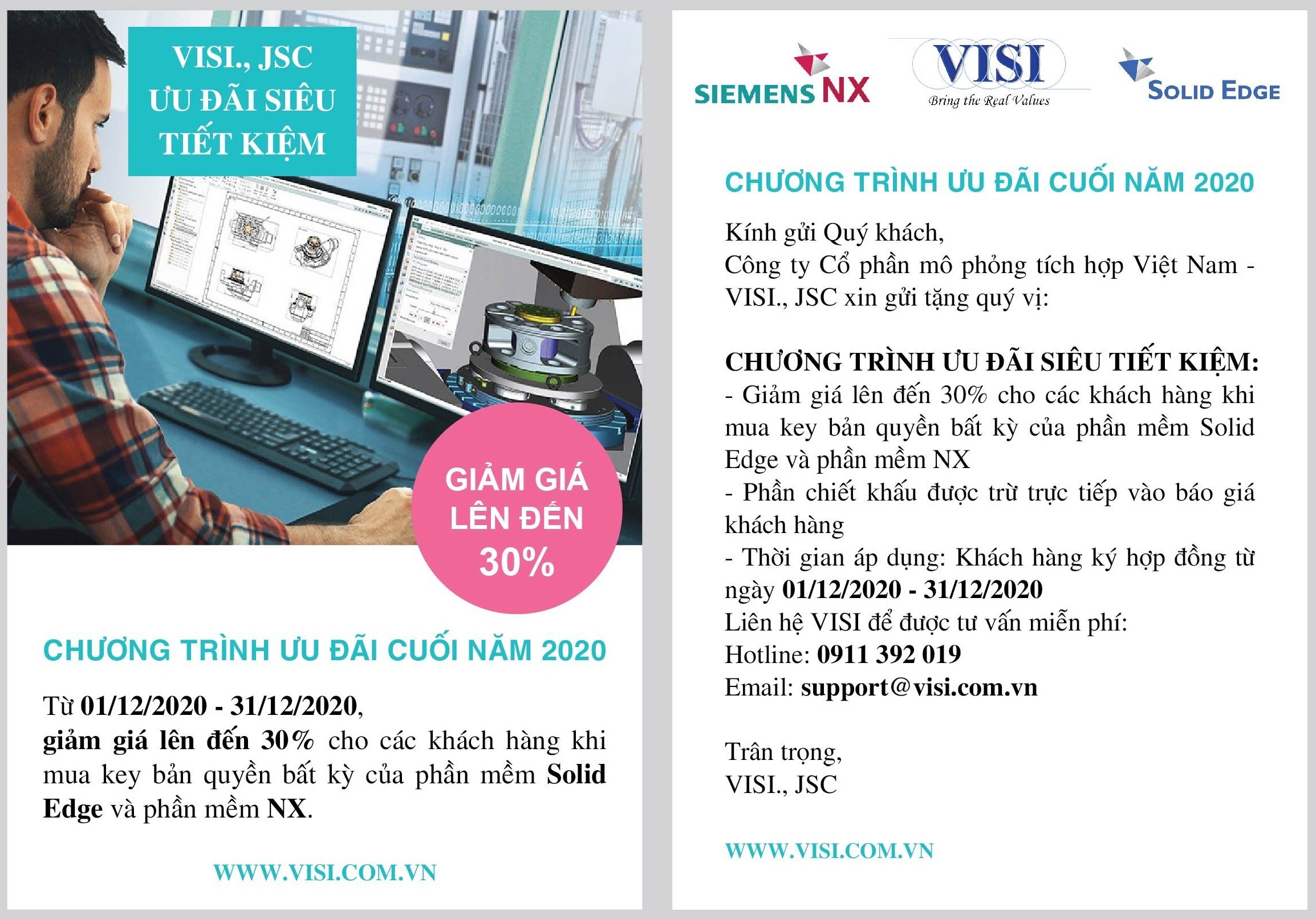 VISI., JSC
ƯU ĐÃI SIÊU
TIẾT KIỆM

GIẢM GIÁ
LÊN ĐẾN
30%

CHƯƠNG TRÌNH ƯU ĐÃI CUỐI NĂM 2020

Từ 01/12/2020 - 31/12/2020,
giảm giá lên đến 30% cho các khách hàng khi mua key bản quyền bất kỳ của phần mềm Solid Edge và phần mềm NX.

WWW.VISI.COM.VN

SIEMENS NX

VISI
Bring the Real Values

SOLID EDGE

CHƯƠNG TRÌNH ƯU ĐÃI CUỐI NĂM 2020

Kính gửi Quý khách,
Công ty Cổ phần mô phỏng tích hợp Việt Nam - VISI., JSC xin gửi tặng quý vị:

CHƯƠNG TRÌNH ƯU ĐÃI SIÊU TIẾT KIỆM:
- Giảm giá lên đến 30% cho các khách hàng khi mua key bản quyền bất kỳ của phần mềm Solid Edge và phần mềm NX
- Phần chiết khấu được trừ trực tiếp vào báo giá khách hàng
- Thời gian áp dụng: Khách hàng ký hợp đồng từ ngày 01/12/2020 - 31/12/2020
Liên hệ VISI để được tư vấn miễn phí:
Hotline: 0911 392 019
Email: support@visi.com.vn

Trân trọng,
VISI., JSC

WWW.VISI.COM.VN